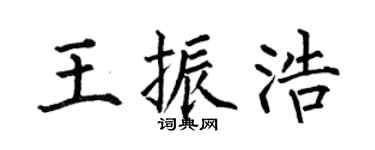 王振浩

词典网